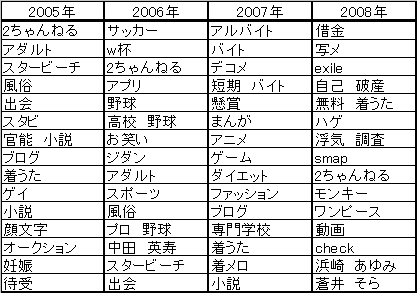 | 2005年 | 2006年 | 2007年 | 2008年 |
|---|---|---|---|
| 2ちゃんねる | サッカー | アルバイト | 借金 |
| アダルト | w杯 | バイト | 写メ |
| スタービーチ | 2ちゃんねる | デコメ | exile |
| 風俗 | アプリ | 短期　バイト | 自己　破産 |
| 出会 | 野球 | 懸賞 | 無料　着うた |
| スタビ | 高校　野球 | まんが | ハゲ |
| 官能　小説 | お笑い | アニメ | 浮気　調査 |
| ブログ | ジダン | ゲーム | smap |
| 着うた | アダルト | ダイエット | 2ちゃんねる |
| ゲイ | スポーツ | ファッション | モンキー |
| 小説 | 風俗 | ブログ | ワンピース |
| 顔文字 | プロ　野球 | 専門学校 | 動画 |
| オークション | 中田　英寿 | 着うた | check |
| 妊娠 | スタービーチ | 着メロ | 浜崎　あゆみ |
| 待受 | 出会 | 小説 | 蒼井　そら |